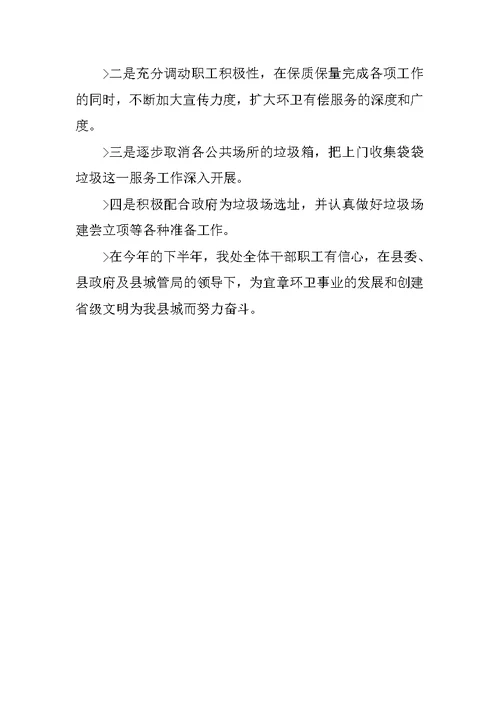 >二是充分调动职工积极性，在保质保量完成各项工作的同时，不断加大宣传力度，扩大环卫有偿服务的深度和广度。

>三是逐步取消各公共场所的垃圾箱，把上门收集袋袋垃圾这一服务工作深入开展。

>四是积极配合政府为垃圾场选址，并认真做好垃圾场建尝立项等各种准备工作。

>在今年的下半年，我处全体干部职工有信心，在县委、县政府及县城管局的领导下，为宜章环卫事业的发展和创建省级文明为我县城而努力奋斗。